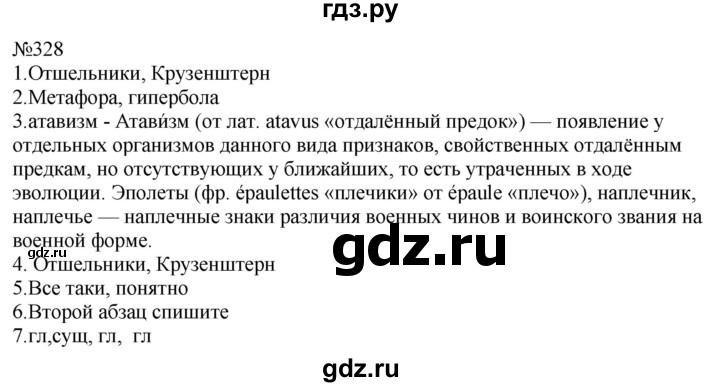 гдз.ру

№328
1.Отшельники, Крузенштерн
2.Метафора, гипербола
3.атавизм - Атави́зм (от лат. atavus «отдалённый предок») — появление у отдельных организмов данного вида признаков, свойственных отдалённым предкам, но отсутствующих у ближайших, то есть утраченных в ходе эволюции. Эполеты (фр. épaulettes «плечики» от épaule «плечо»), наплечник, наплечье — наплечные знаки различия военных чинов и воинского звания на военной форме.
gdz.ru
gdz.ru
4. Отшельники, Крузенштерн
5.Все таки, понятно
6.Второй абзац спишите
7.гл,сущ, гл, гл

gdz.ru